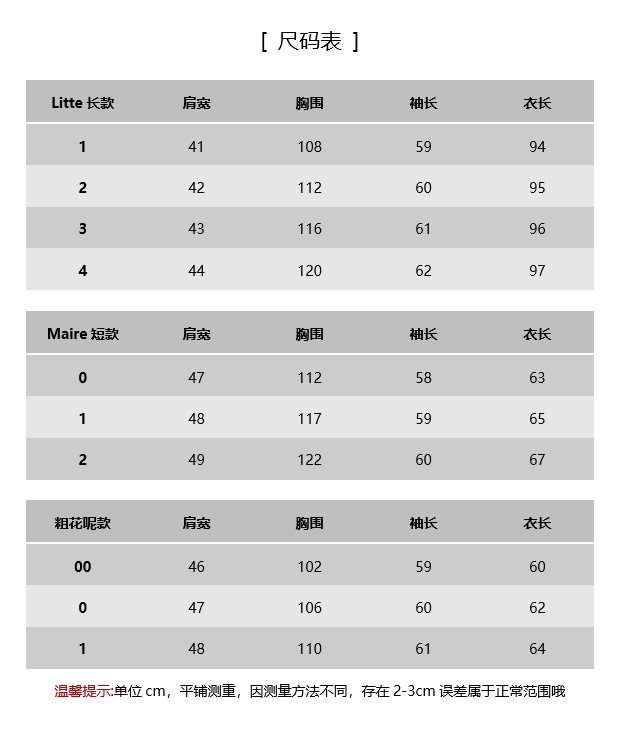 [ 尺码表 ]

| Litte 长款 | 肩宽 | 胸围 | 袖长 | 衣长 |
|---|---|---|---|---|
| 1 | 41 | 108 | 59 | 94 |
| 2 | 42 | 112 | 60 | 95 |
| 3 | 43 | 116 | 61 | 96 |
| 4 | 44 | 120 | 62 | 97 |

| Maire 短款 | 肩宽 | 胸围 | 袖长 | 衣长 |
|---|---|---|---|---|
| 0 | 47 | 112 | 58 | 63 |
| 1 | 48 | 117 | 59 | 65 |
| 2 | 49 | 122 | 60 | 67 |

| 粗花呢款 | 肩宽 | 胸围 | 袖长 | 衣长 |
|---|---|---|---|---|
| 00 | 46 | 102 | 59 | 60 |
| 0 | 47 | 106 | 60 | 62 |
| 1 | 48 | 110 | 61 | 64 |

温馨提示:单位 cm，平铺测重，因测量方法不同，存在 2-3cm 误差属于正常范围哦